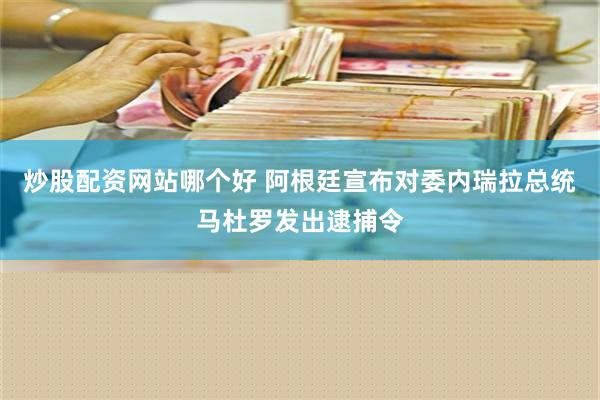 炒股配资网站哪个好 阿根廷宣布对委内瑞拉总统马杜罗发出逮捕令